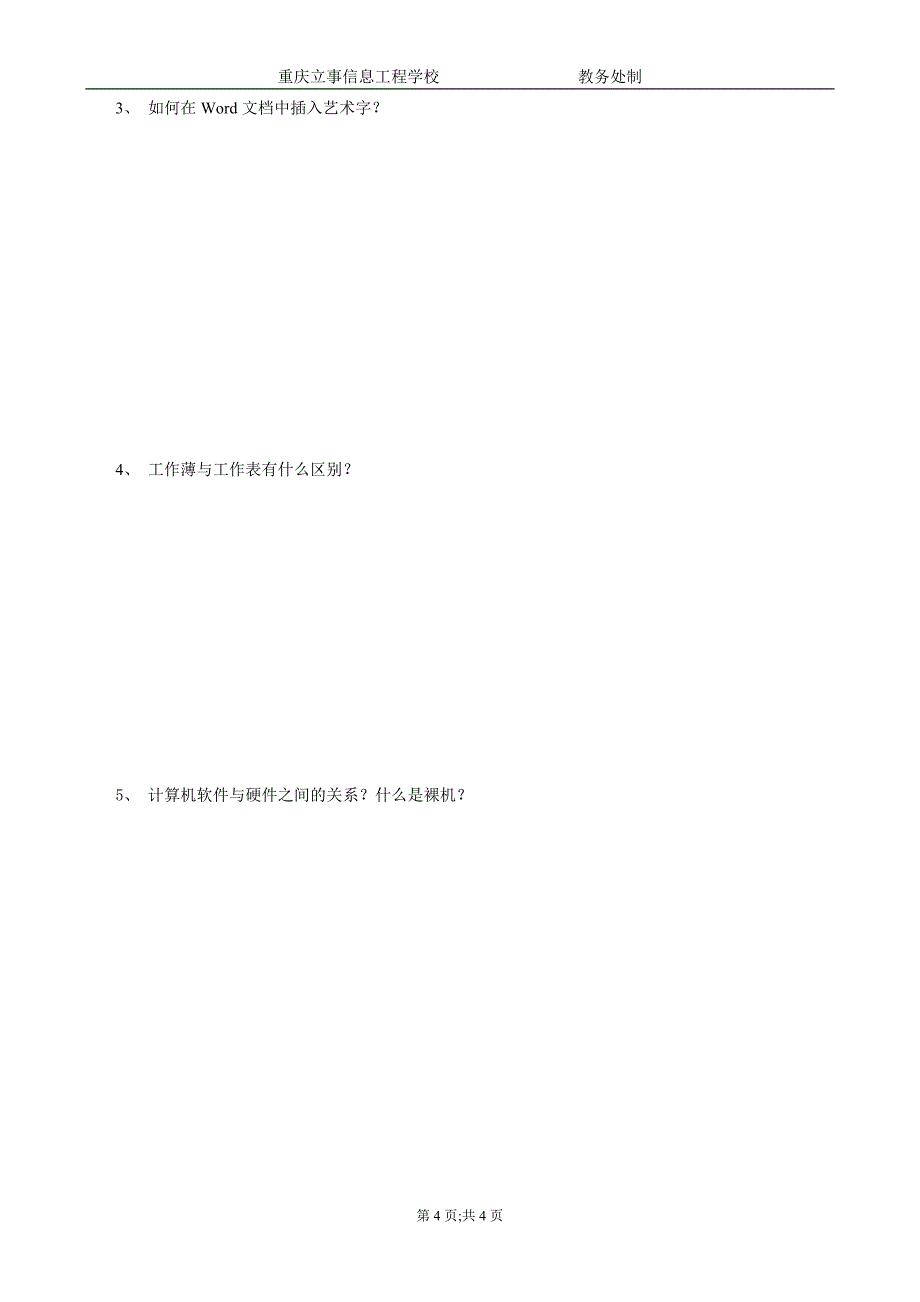 重庆立事信息工程学校　　　　教务处制

3、 如何在 Word 文档中插入艺术字？

4、 工作薄与工作表有什么区别？

5、 计算机软件与硬件之间的关系？什么是裸机？

第 4 页;共 4 页